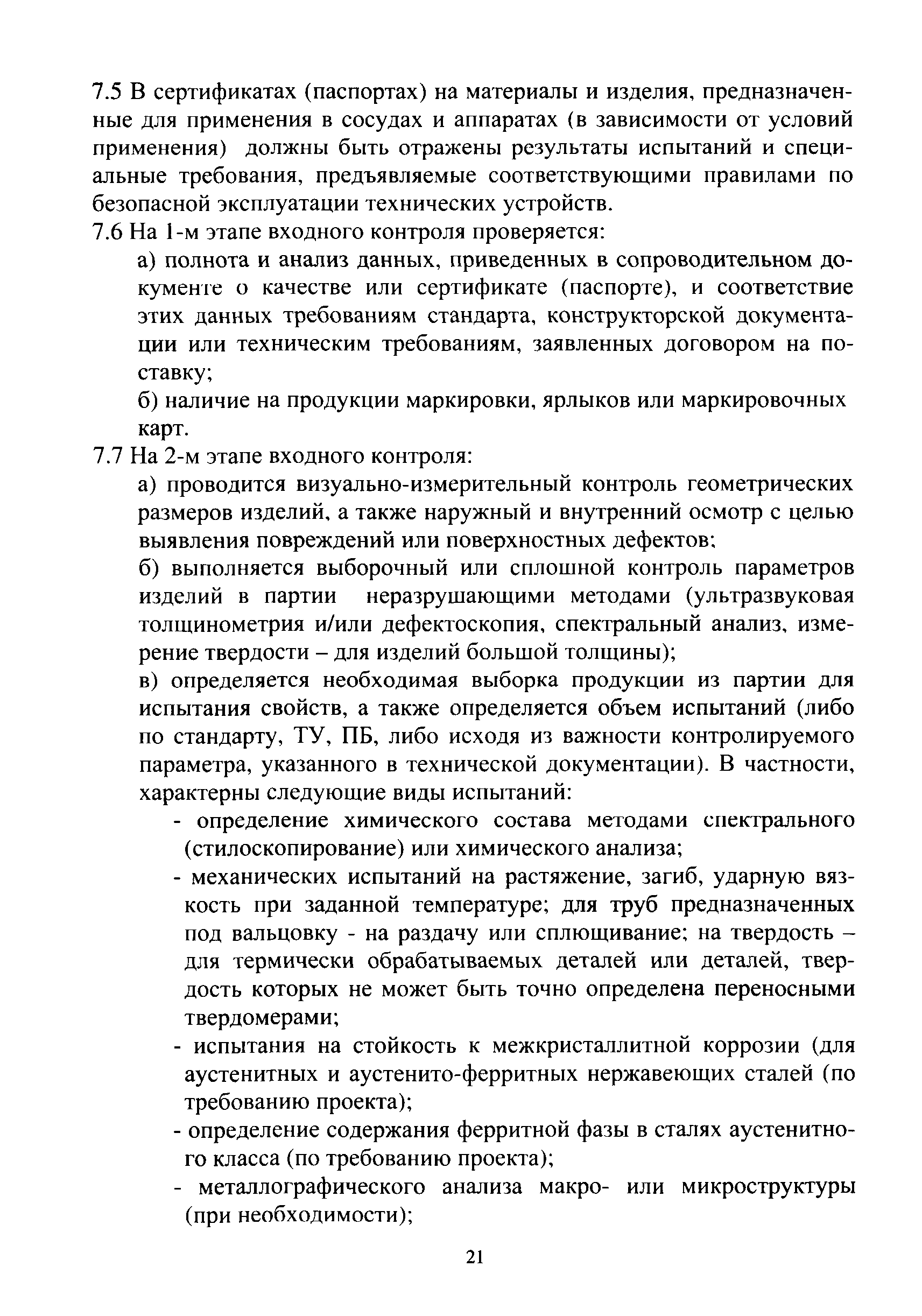 7.5 В сертификатах (паспортах) на материалы и изделия, предназначенные для применения в сосудах и аппаратах (в зависимости от условий применения) должны быть отражены результаты испытаний и специальные требования, предъявляемые соответствующими правилами по безопасной эксплуатации технических устройств.

7.6 На 1-м этапе входного контроля проверяется:

а) полнота и анализ данных, приведенных в сопроводительном документе о качестве или сертификате (паспорте), и соответствие этих данных требованиям стандарта, конструкторской документации или техническим требованиям, заявленных договором на поставку;

б) наличие на продукции маркировки, ярлыков или маркировочных карт.

7.7 На 2-м этапе входного контроля:

а) проводится визуально-измерительный контроль геометрических размеров изделий, а также наружный и внутренний осмотр с целью выявления повреждений или поверхностных дефектов;

б) выполняется выборочный или сплошной контроль параметров изделий в партии неразрушающими методами (ультразвуковая толщинометрия и/или дефектоскопия, спектральный анализ, измерение твердости – для изделий большой толщины);

в) определяется необходимая выборка продукции из партии для испытания свойств, а также определяется объем испытаний (либо по стандарту, ТУ, ПБ, либо исходя из важности контролируемого параметра, указанного в технической документации). В частности, характерны следующие виды испытаний:

- определение химического состава методами спектрального (стилоскопирование) или химического анализа;

- механических испытаний на растяжение, загиб, ударную вязкость при заданной температуре; для труб предназначенных под вальцовку - на раздачу или сплющивание; на твердость – для термически обрабатываемых деталей или деталей, твердость которых не может быть точно определена переносными твердомерами;

- испытания на стойкость к межкристаллитной коррозии (для аустенитных и аустенито-ферритных нержавеющих сталей (по требованию проекта);

- определение содержания ферритной фазы в сталях аустенитного класса (по требованию проекта);

- металлографического анализа макро- или микроструктуры (при необходимости);

21